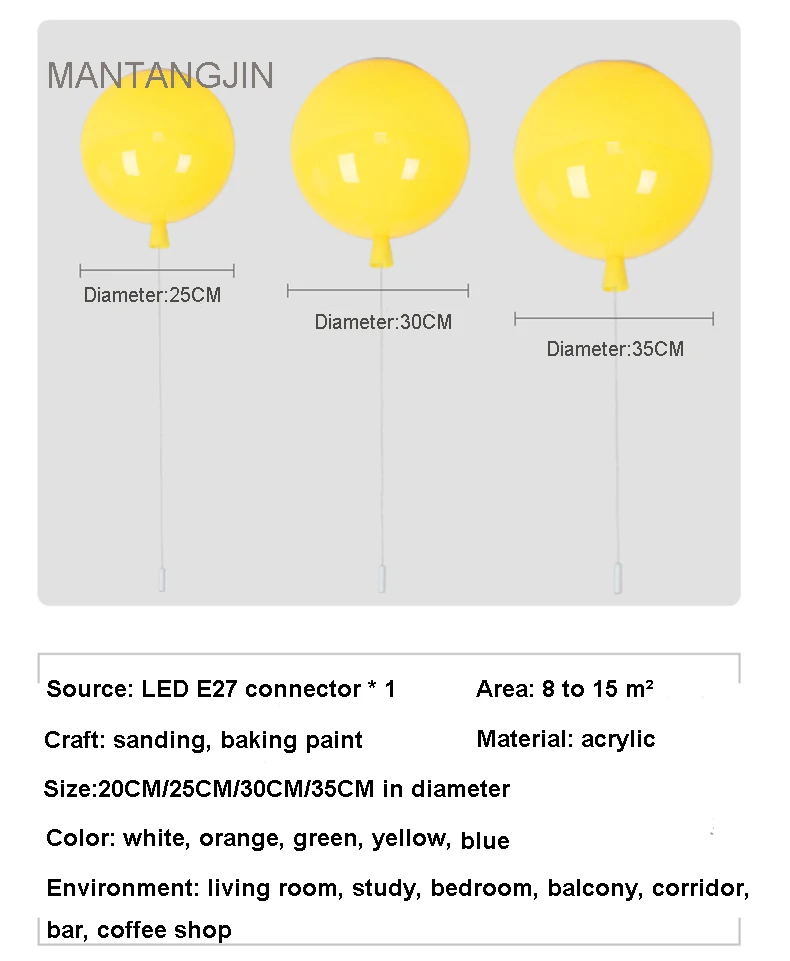 MANTANGJIN

Diameter:25CM

Diameter:30CM

Diameter:35CM

Source: LED E27 connector * 1

Area: 8 to 15 m²

Craft: sanding, baking paint

Material: acrylic

Size:20CM/25CM/30CM/35CM in diameter

Color: white, orange, green, yellow, blue

Environment: living room, study, bedroom, balcony, corridor, bar, coffee shop